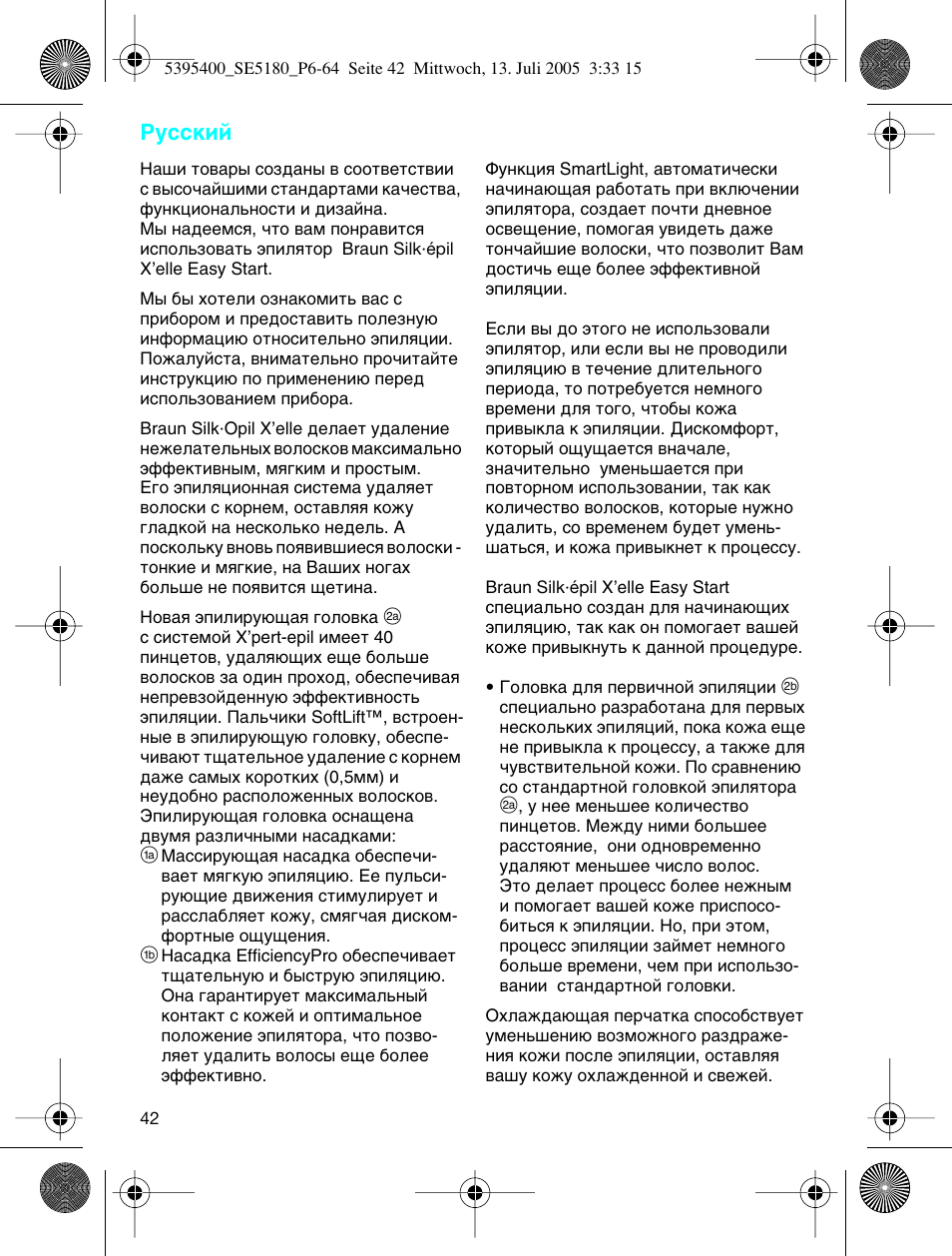 5395400_SE5180_P6-64 Seite 42 Mittwoch, 13. Juli 2005 3:33 15

Русский

Наши товары созданы в соответствии с высочайшими стандартами качества, функциональности и дизайна.
Мы надеемся, что вам понравится использовать эпилятор Braun Silk·épil X'elle Easy Start.

Мы бы хотели ознакомить вас с прибором и предоставить полезную информацию относительно эпиляции. Пожалуйста, внимательно прочитайте инструкцию по применению перед использованием прибора.

Braun Silk·Opil X'elle делает удаление нежелательных волосков максимально эффективным, мягким и простым. Его эпиляционная система удаляет волоски с корнем, оставляя кожу гладкой на несколько недель. А поскольку вновь появившиеся волоски - тонкие и мягкие, на Ваших ногах больше не появится щетина.

Новая эпилирующая головка 2a с системой X'pert-epil имеет 40 пинцетов, удаляющих еще больше волосков за один проход, обеспечивая непревзойденную эффективность эпиляции. Пальчики SoftLift™, встроенные в эпилирующую головку, обеспечивают тщательное удаление с корнем даже самых коротких (0,5мм) и неудобно расположенных волосков. Эпилирующая головка оснащена двумя различными насадками:
1a Массирующая насадка обеспечивает мягкую эпиляцию. Ее пульсирующие движения стимулирует и расслабляет кожу, смягчая дискомфортные ощущения.
1b Насадка EfficiencyPro обеспечивает тщательную и быструю эпиляцию. Она гарантирует максимальный контакт с кожей и оптимальное положение эпилятора, что позволяет удалить волосы еще более эффективно.

Функция SmartLight, автоматически начинающая работать при включении эпилятора, создает почти дневное освещение, помогая увидеть даже тончайшие волоски, что позволит Вам достичь еще более эффективной эпиляции.

Если вы до этого не использовали эпилятор, или если вы не проводили эпиляцию в течение длительного периода, то потребуется немного времени для того, чтобы кожа привыкла к эпиляции. Дискомфорт, который ощущается вначале, значительно уменьшается при повторном использовании, так как количество волосков, которые нужно удалить, со временем будет уменьшаться, и кожа привыкнет к процессу.

Braun Silk·épil X'elle Easy Start специально создан для начинающих эпиляцию, так как он помогает вашей коже привыкнуть к данной процедуре.

• Головка для первичной эпиляции 2b специально разработана для первых нескольких эпиляций, пока кожа еще не привыкла к процессу, а также для чувствительной кожи. По сравнению со стандартной головкой эпилятора 2a, у нее меньшее количество пинцетов. Между ними большее расстояние, они одновременно удаляют меньшее число волос. Это делает процесс более нежным и помогает вашей коже приспособиться к эпиляции. Но, при этом, процесс эпиляции займет немного больше времени, чем при использовании стандартной головки.

Охлаждающая перчатка способствует уменьшению возможного раздражения кожи после эпиляции, оставляя вашу кожу охлажденной и свежей.

42